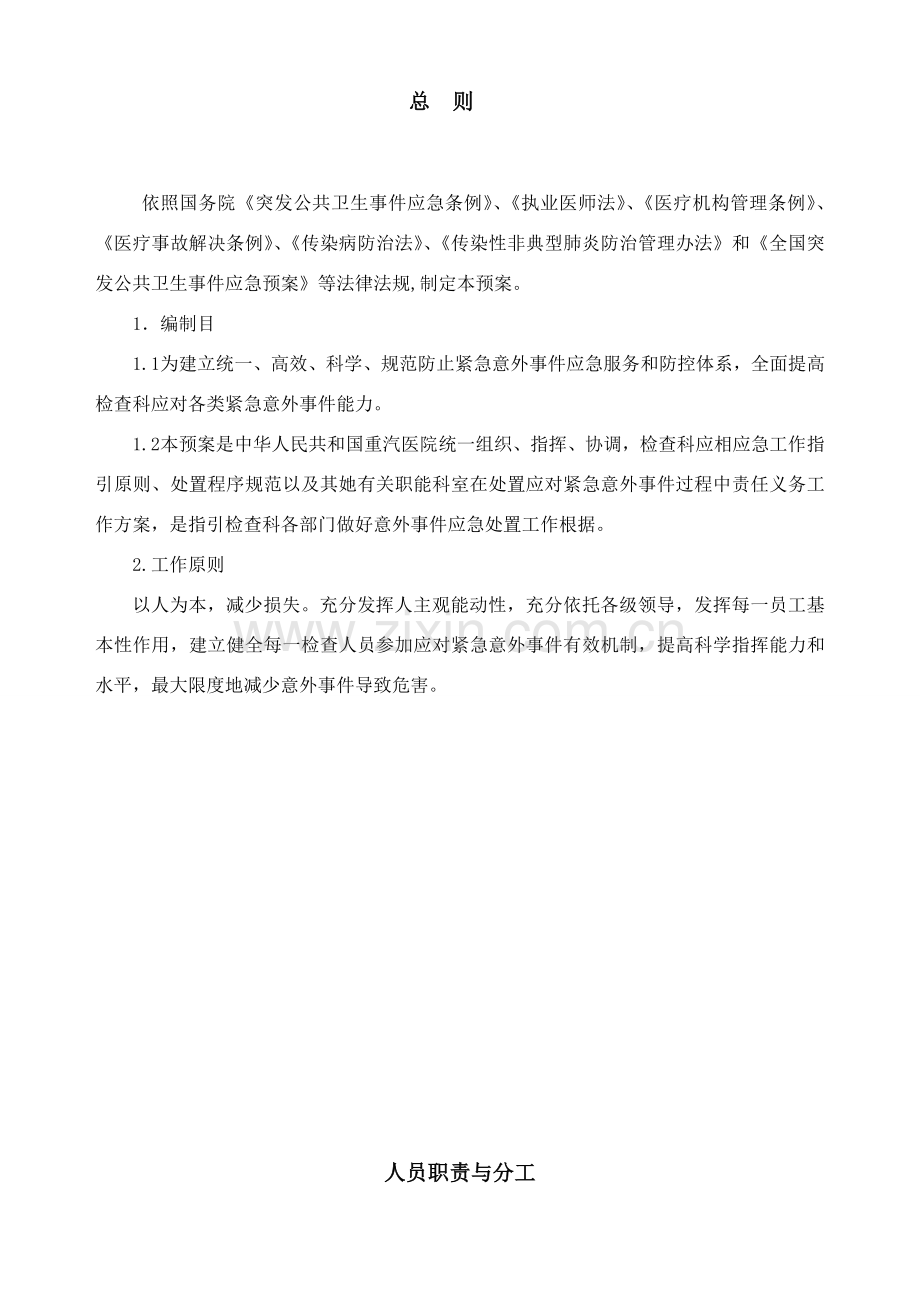 总　则

依照国务院《突发公共卫生事件应急条例》、《执业医师法》、《医疗机构管理条例》、《医疗事故解决条例》、《传染病防治法》、《传染性非典型肺炎防治管理办法》和《全国突发公共卫生事件应急预案》等法律法规,制定本预案。

1．编制目

1.1为建立统一、高效、科学、规范防止紧急意外事件应急服务和防控体系，全面提高检查科应对各类紧急意外事件能力。

1.2本预案是中华人民共和国重汽医院统一组织、指挥、协调，检查科应相应急工作指引原则、处置程序规范以及其她有关职能科室在处置应对紧急意外事件过程中责任义务工作方案，是指引检查科各部门做好意外事件应急处置工作根据。

2.工作原则

以人为本，减少损失。充分发挥人主观能动性，充分依托各级领导，发挥每一员工基本性作用，建立健全每一检查人员参加应对紧急意外事件有效机制，提高科学指挥能力和水平，最大限度地减少意外事件导致危害。

www.zixin.com.cn

人员职责与分工